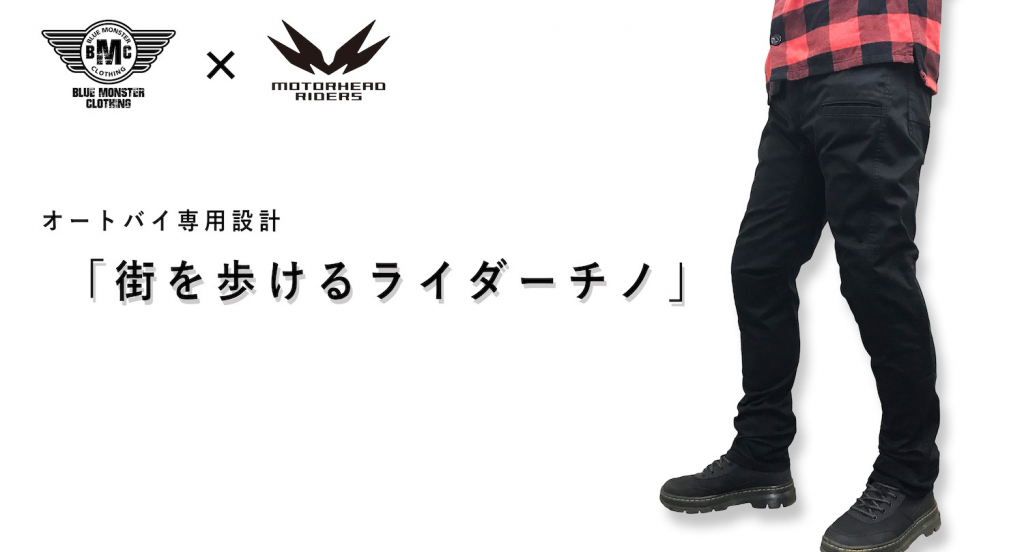 BLUE MONSTER
BMC
CLOTHING
BLUE MONSTER CLOTHING

×

MOTORHEAD RIDERS

オートバイ専用設計

「街を歩けるライダーチノ」